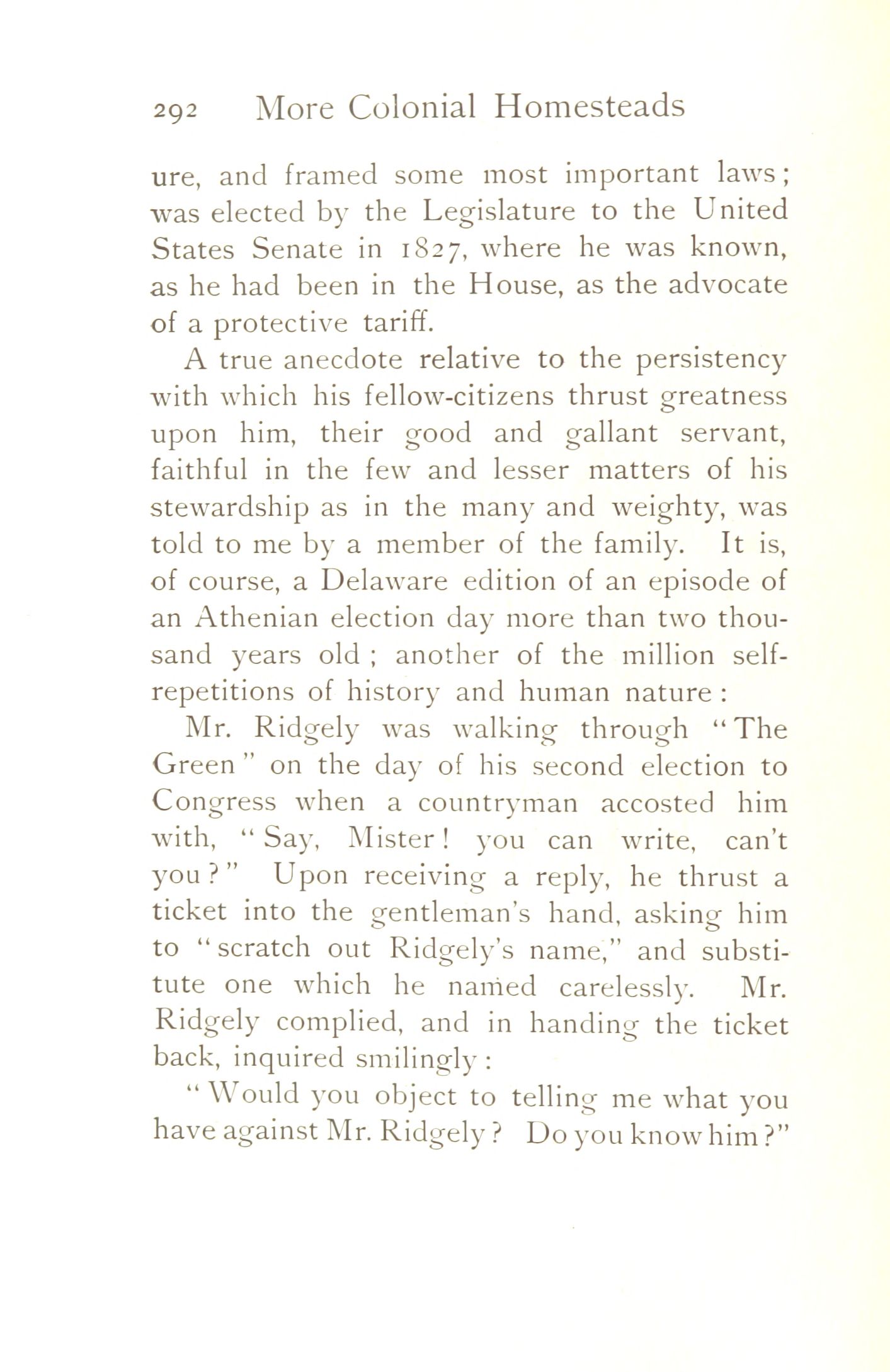 292 More Colonial Homesteads

ure, and framed some most important laws; was elected by the Legislature to the United States Senate in 1827, where he was known, as he had been in the House, as the advocate of a protective tariff.

A true anecdote relative to the persistency with which his fellow-citizens thrust greatness upon him, their good and gallant servant, faithful in the few and lesser matters of his stewardship as in the many and weighty, was told to me by a member of the family. It is, of course, a Delaware edition of an episode of an Athenian election day more than two thousand years old; another of the million self-repetitions of history and human nature:

Mr. Ridgely was walking through "The Green" on the day of his second election to Congress when a countryman accosted him with, "Say, Mister! you can write, can't you?" Upon receiving a reply, he thrust a ticket into the gentleman's hand, asking him to "scratch out Ridgely's name," and substitute one which he named carelessly. Mr. Ridgely complied, and in handing the ticket back, inquired smilingly:

"Would you object to telling me what you have against Mr. Ridgely? Do you know him?"